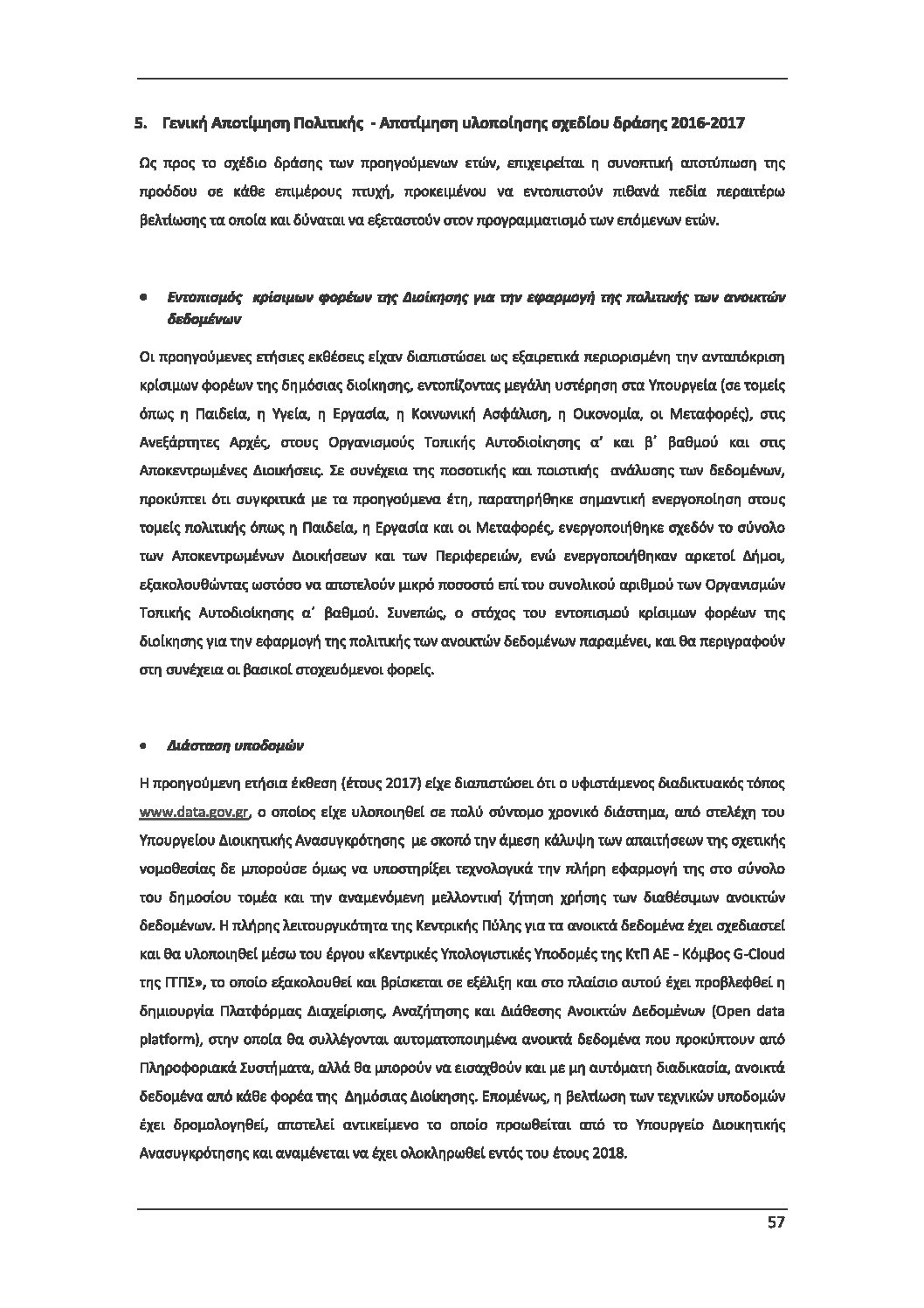 5. Γενική Αποτίμηση Πολιτικής - Αποτίμηση υλοποίησης σχεδίου δράσης 2016-2017

Ως προς το σχέδιο δράσης των προηγούμενων ετών, επιχειρείται η συνοπτική αποτύπωση της προόδου σε κάθε επιμέρους πτυχή, προκειμένου να εντοπιστούν πιθανά πεδία περαιτέρω βελτίωσης τα οποία και δύναται να εξεταστούν στον προγραμματισμό των επόμενων ετών.

• Εντοπισμός κρίσιμων φορέων της Διοίκησης για την εφαρμογή της πολιτικής των ανοικτών δεδομένων

Οι προηγούμενες ετήσιες εκθέσεις είχαν διαπιστώσει ως εξαιρετικά περιορισμένη την ανταπόκριση κρίσιμων φορέων της δημόσιας διοίκησης, εντοπίζοντας μεγάλη υστέρηση στα Υπουργεία (σε τομείς όπως η Παιδεία, η Υγεία, η Εργασία, η Κοινωνική Ασφάλιση, η Οικονομία, οι Μεταφορές), στις Ανεξάρτητες Αρχές, στους Οργανισμούς Τοπικής Αυτοδιοίκησης α΄ και β΄ βαθμού και στις Αποκεντρωμένες Διοικήσεις. Σε συνέχεια της ποσοτικής και ποιοτικής ανάλυσης των δεδομένων, προκύπτει ότι συγκριτικά με τα προηγούμενα έτη, παρατηρήθηκε σημαντική ενεργοποίηση στους τομείς πολιτικής όπως η Παιδεία, η Εργασία και οι Μεταφορές, ενεργοποιήθηκε σχεδόν το σύνολο των Αποκεντρωμένων Διοικήσεων και των Περιφερειών, ενώ ενεργοποιήθηκαν αρκετοί Δήμοι, εξακολουθώντας ωστόσο να αποτελούν μικρό ποσοστό επί του συνολικού αριθμού των Οργανισμών Τοπικής Αυτοδιοίκησης α΄ βαθμού. Συνεπώς, ο στόχος του εντοπισμού κρίσιμων φορέων της διοίκησης για την εφαρμογή της πολιτικής των ανοικτών δεδομένων παραμένει, και θα περιγραφούν στη συνέχεια οι βασικοί στοχευόμενοι φορείς.

• Διάσταση υποδομών

Η προηγούμενη ετήσια έκθεση (έτους 2017) είχε διαπιστώσει ότι ο υφιστάμενος διαδικτυακός τόπος www.data.gov.gr, ο οποίος είχε υλοποιηθεί σε πολύ σύντομο χρονικό διάστημα, από στελέχη του Υπουργείου Διοικητικής Ανασυγκρότησης με σκοπό την άμεση κάλυψη των απαιτήσεων της σχετικής νομοθεσίας δε μπορούσε όμως να υποστηρίξει τεχνολογικά την πλήρη εφαρμογή της στο σύνολο του δημοσίου τομέα και την αναμενόμενη μελλοντική ζήτηση χρήσης των διαθέσιμων ανοικτών δεδομένων. Η πλήρης λειτουργικότητα της Κεντρικής Πύλης για τα ανοικτά δεδομένα έχει σχεδιαστεί και θα υλοποιηθεί μέσω του έργου «Κεντρικές Υπολογιστικές Υποδομές της ΚτΠ ΑΕ - Κόμβος G-Cloud της ΓΓΠΣ», το οποίο εξακολουθεί και βρίσκεται σε εξέλιξη και στο πλαίσιο αυτού έχει προβλεφθεί η δημιουργία Πλατφόρμας Διαχείρισης, Αναζήτησης και Διάθεσης Ανοικτών Δεδομένων (Open data platform), στην οποία θα συλλέγονται αυτοματοποιημένα ανοικτά δεδομένα που προκύπτουν από Πληροφοριακά Συστήματα, αλλά θα μπορούν να εισαχθούν και με μη αυτόματη διαδικασία, ανοικτά δεδομένα από κάθε φορέα της Δημόσιας Διοίκησης. Επομένως, η βελτίωση των τεχνικών υποδομών έχει δρομολογηθεί, αποτελεί αντικείμενο το οποίο προωθείται από το Υπουργείο Διοικητικής Ανασυγκρότησης και αναμένεται να έχει ολοκληρωθεί εντός του έτους 2018.

57